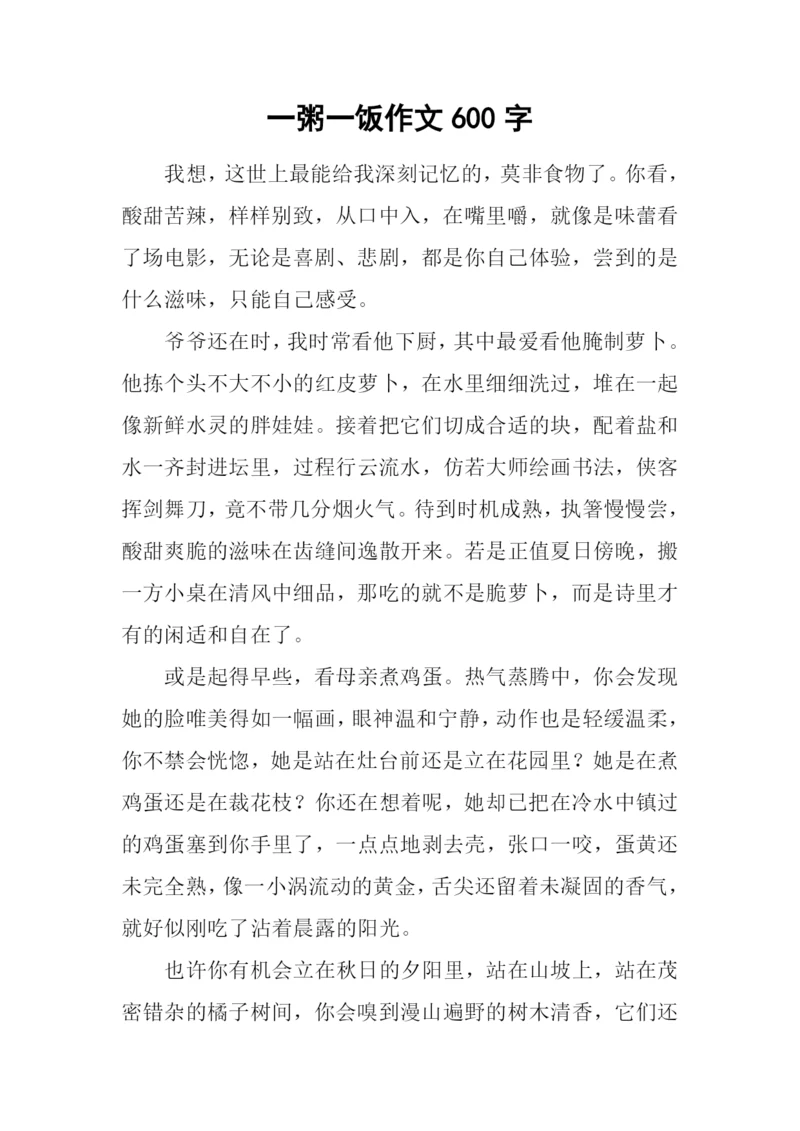 一粥一饭作文 600 字

我想，这世上最能给我深刻记忆的，莫非食物了。你看，酸甜苦辣，样样别致，从口中入，在嘴里嚼，就像是味蕾看了场电影，无论是喜剧、悲剧，都是你自己体验，尝到的是什么滋味，只能自己感受。

爷爷还在时，我时常看他下厨，其中最爱看他腌制萝卜。他拣个头不大不小的红皮萝卜，在水里细细洗过，堆在一起像新鲜水灵的胖娃娃。接着把它们切成合适的块，配着盐和水一齐封进坛里，过程行云流水，仿若大师绘画书法，侠客挥剑舞刀，竟不带几分烟火气。待到时机成熟，执箸慢慢尝，酸甜爽脆的滋味在齿缝间逸散开来。若是正值夏日傍晚，搬一方小桌在清风中细品，那吃的就不是脆萝卜，而是诗里才有的闲适和自在了。

或是起得早些，看母亲煮鸡蛋。热气蒸腾中，你会发现她的脸唯美得如一幅画，眼神温和宁静，动作也是轻缓温柔，你不禁会恍惚，她是站在灶台前还是立在花园里？她是在煮鸡蛋还是在裁花枝？你还在想着呢，她却已把在冷水中镇过的鸡蛋塞到你手里了，一点点地剥去壳，张口一咬，蛋黄还未完全熟，像一小涡流动的黄金，舌尖还留着未凝固的香气，就好似刚吃了沾着晨露的阳光。

也许你有机会立在秋日的夕阳里，站在山坡上，站在茂密错杂的橘子树间，你会嗅到漫山遍野的树木清香，它们还